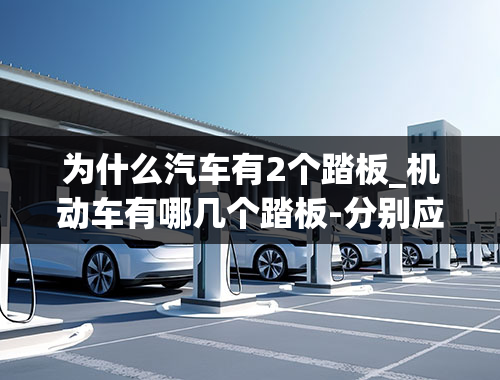 为什么汽车有2个踏板_机动车有哪几个踏板-分别应